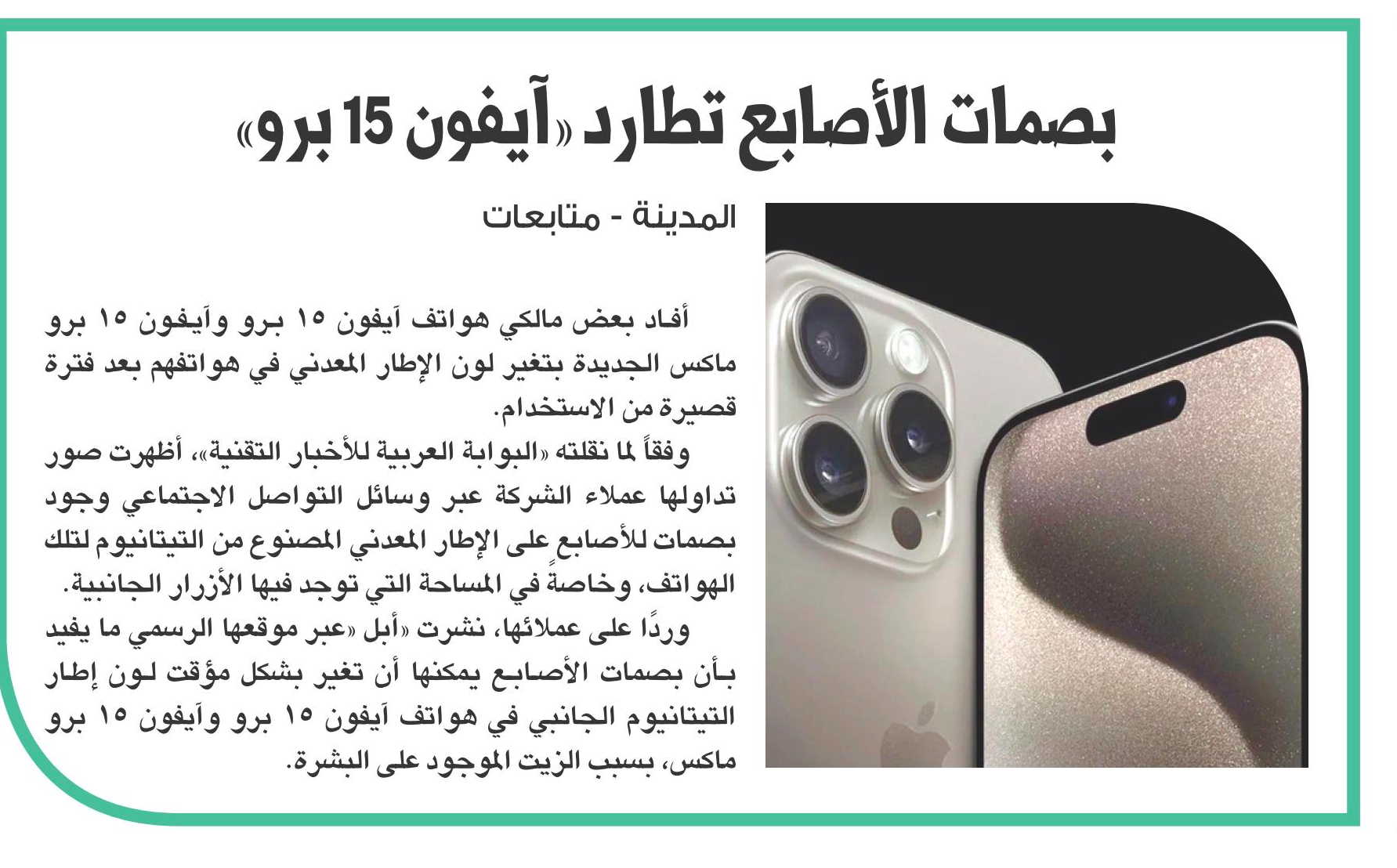 بصمات الأصابع تطارد «آيفون 15 برو»

المدينة - متابعات

أفاد بعض مالكي هواتف آيفون ١٥ برو وآيفون ١٥ برو ماكس الجديدة بتغير لون الإطار المعدني في هواتفهم بعد فترة قصيرة من الاستخدام.

وفقاً لما نقلته «البوابة العربية للأخبار التقنية»، أظهرت صور تداولها عملاء الشركة عبر وسائل التواصل الاجتماعي وجود بصمات للأصابع على الإطار المعدني المصنوع من التيتانيوم لتلك الهواتف، وخاصةً في المساحة التي توجد فيها الأزرار الجانبية.

وردًا على عملائها، نشرت «أبل «عبر موقعها الرسمي ما يفيد بأن بصمات الأصابع يمكنها أن تغير بشكل مؤقت لون إطار التيتانيوم الجانبي في هواتف آيفون ١٥ برو وآيفون ١٥ برو ماكس، بسبب الزيت الموجود على البشرة.